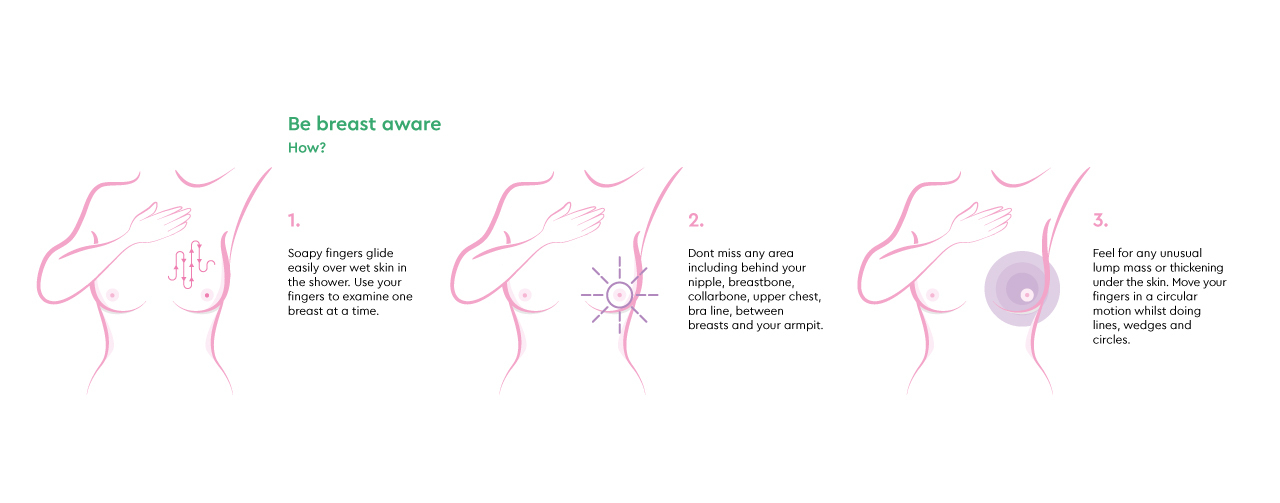 Be breast aware
How?

1.

Soapy fingers glide easily over wet skin in the shower. Use your fingers to examine one breast at a time.

2.

Dont miss any area including behind your nipple, breastbone, collarbone, upper chest, bra line, between breasts and your armpit.

3.

Feel for any unusual lump mass or thickening under the skin. Move your fingers in a circular motion whilst doing lines, wedges and circles.